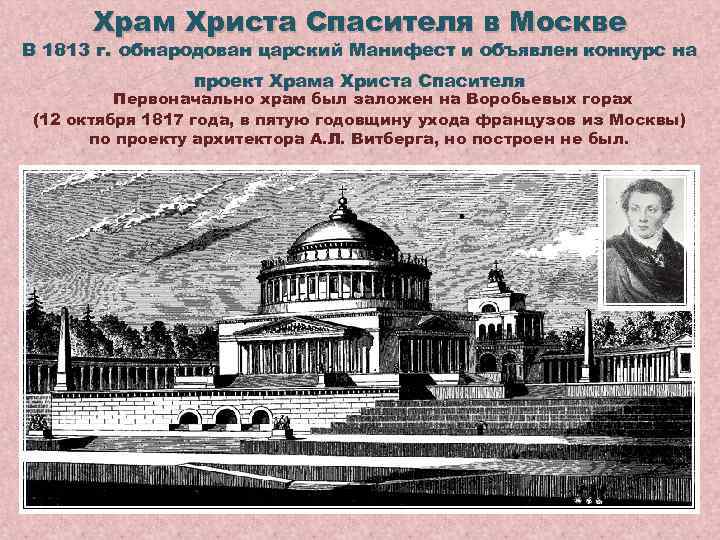 Храм Христа Спасителя в Москве

В 1813 г. обнародован царский Манифест и объявлен конкурс на проект Храма Христа Спасителя

Первоначально храм был заложен на Воробьевых горах (12 октября 1817 года, в пятую годовщину ухода французов из Москвы) по проекту архитектора А.Л. Витберга, но построен не был.